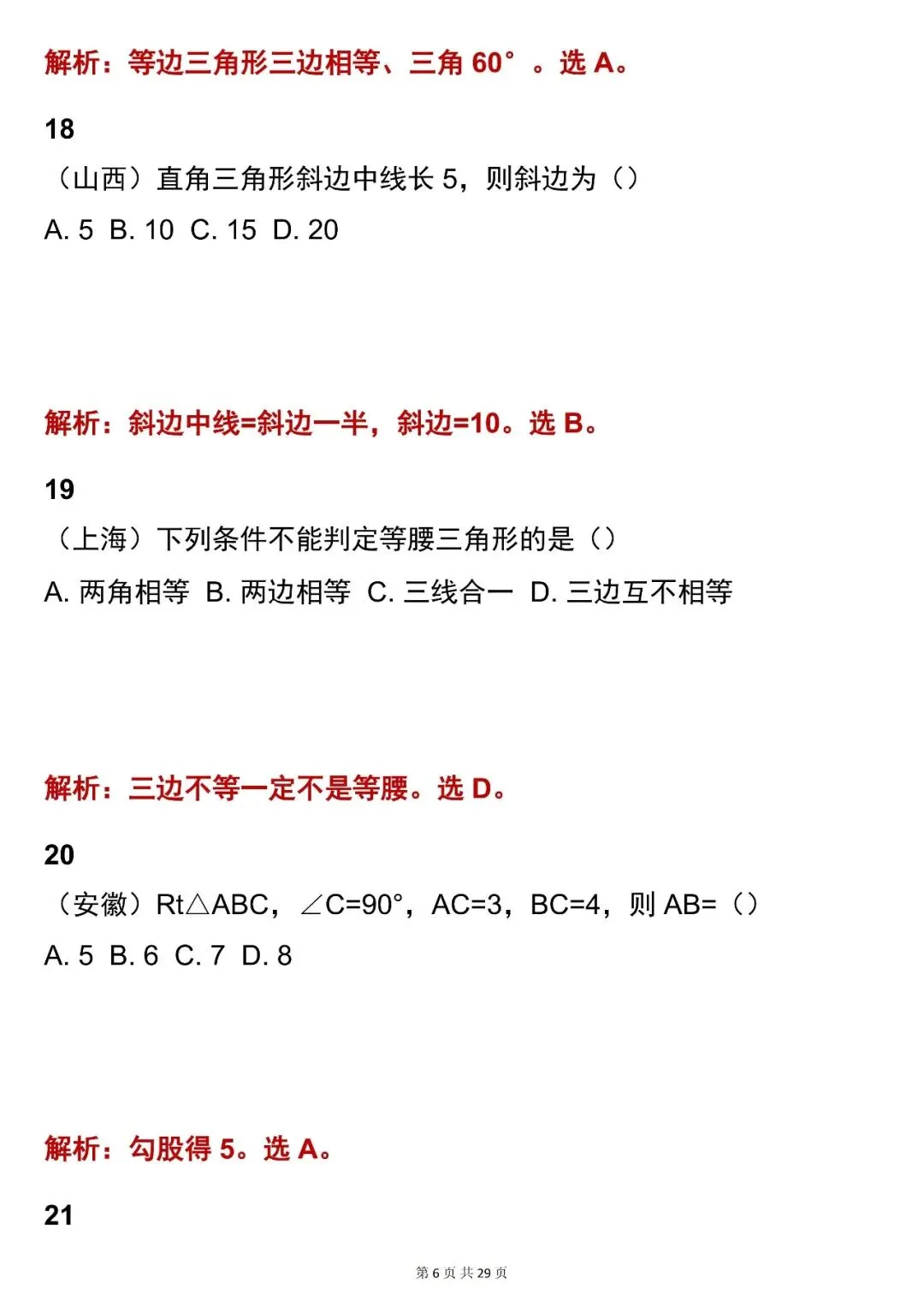 解析：等边三角形三边相等、三角 60°。选 A。

18

（山西）直角三角形斜边中线长 5，则斜边为（）

A. 5 B. 10 C. 15 D. 20

解析：斜边中线=斜边一半，斜边=10。选 B。

19

（上海）下列条件不能判定等腰三角形的是（）

A. 两角相等 B. 两边相等 C. 三线合一 D. 三边互不相等

解析：三边不等一定不是等腰。选 D。

20

（安徽）Rt△ABC，∠C=90°，AC=3，BC=4，则 AB=（）

A. 5 B. 6 C. 7 D. 8

解析：勾股得 5。选 A。

21

第 6 页 共 29 页